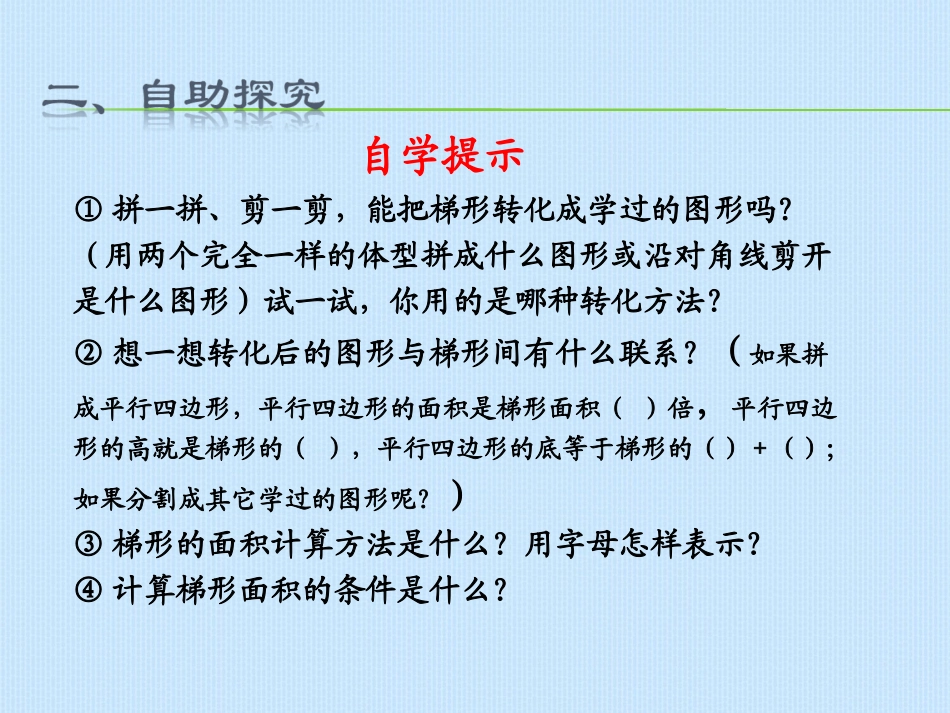 二、自助探究

自学提示

① 拼一拼、剪一剪，能把梯形转化成学过的图形吗？（用两个完全一样的体型拼成什么图形或沿对角线剪开是什么图形）试一试，你用的是哪种转化方法？

② 想一想转化后的图形与梯形间有什么联系？（如果拼成平行四边形，平行四边形的面积是梯形面积（ ）倍，平行四边形的高就是梯形的（ ），平行四边形的底等于梯形的（ ）+（ ）；如果分割成其它学过的图形呢？）

③ 梯形的面积计算方法是什么？用字母怎样表示？

④ 计算梯形面积的条件是什么？